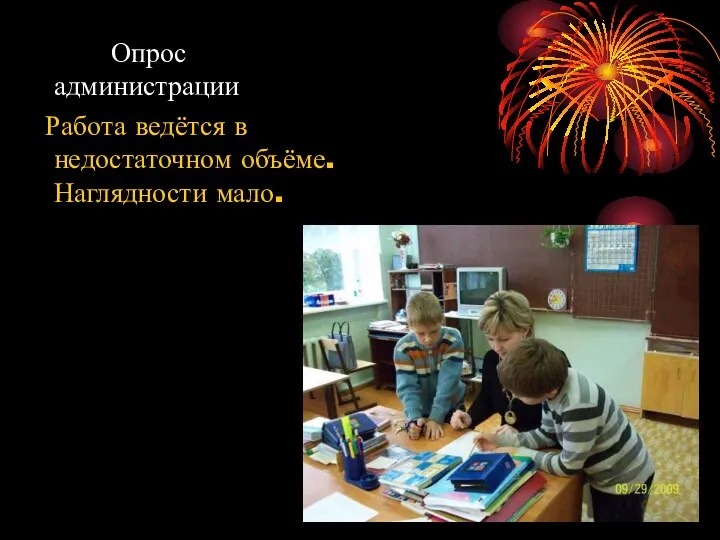 Опрос администрации

Работа ведётся в недостаточном объёме. Наглядности мало.

09/29/2009